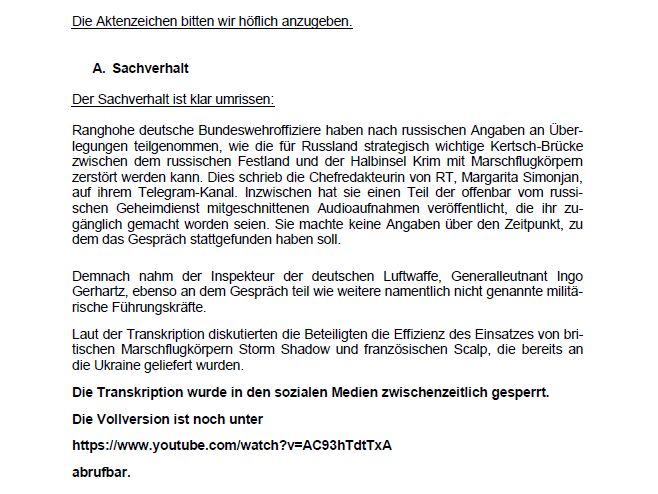 Die Aktenzeichen bitten wir höflich anzugeben.

A. Sachverhalt

Der Sachverhalt ist klar umrissen:

Ranghohe deutsche Bundeswehroffiziere haben nach russischen Angaben an Überlegungen teilgenommen, wie die für Russland strategisch wichtige Kertsch-Brücke zwischen dem russischen Festland und der Halbinsel Krim mit Marschflugkörpern zerstört werden kann. Dies schrieb die Chefredakteurin von RT, Margarita Simonjan, auf ihrem Telegram-Kanal. Inzwischen hat sie einen Teil der offenbar vom russischen Geheimdienst mitgeschnittenen Audioaufnahmen veröffentlicht, die ihr zugänglich gemacht worden seien. Sie machte keine Angaben über den Zeitpunkt, zu dem das Gespräch stattgefunden haben soll.

Demnach nahm der Inspekteur der deutschen Luftwaffe, Generalleutnant Ingo Gerhartz, ebenso an dem Gespräch teil wie weitere namentlich nicht genannte militärische Führungskräfte.

Laut der Transkription diskutierten die Beteiligten die Effizienz des Einsatzes von britischen Marschflugkörpern Storm Shadow und französischen Scalp, die bereits an die Ukraine geliefert wurden.

Die Transkription wurde in den sozialen Medien zwischenzeitlich gesperrt.

Die Vollversion ist noch unter

https://www.youtube.com/watch?v=AC93hTdtTxA

abrufbar.